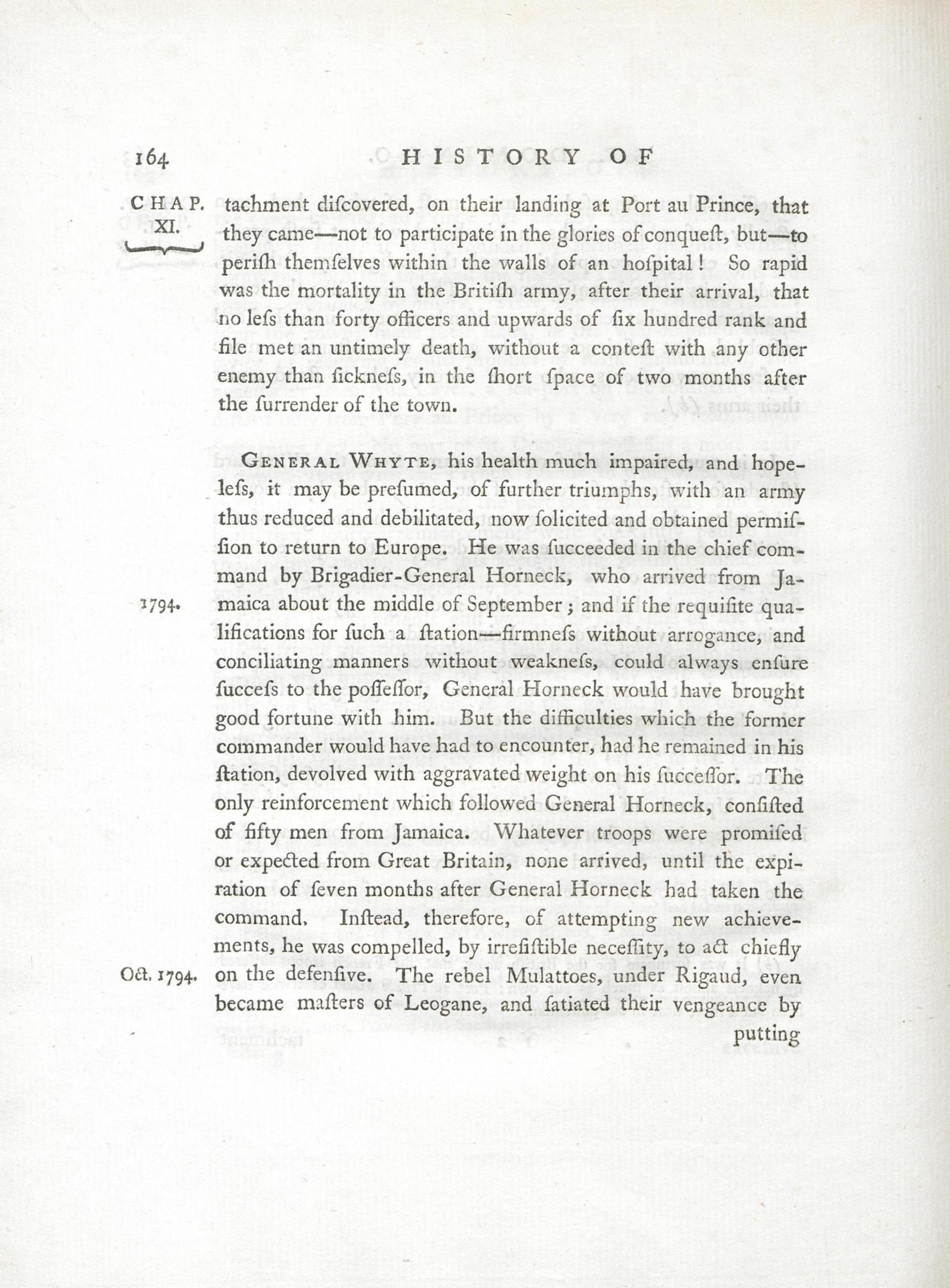 164 HISTORY OF

CHAP. XI.

tachment diſcovered, on their landing at Port au Prince, that they came—not to participate in the glories of conqueſt, but—to periſh themſelves within the walls of an hoſpital! So rapid was the mortality in the Britiſh army, after their arrival, that no leſs than forty officers and upwards of ſix hundred rank and file met an untimely death, without a conteſt with any other enemy than ſickneſs, in the ſhort ſpace of two months after the ſurrender of the town.

General Whyte, his health much impaired, and hopeleſs, it may be preſumed, of further triumphs, with an army thus reduced and debilitated, now ſolicited and obtained permiſſion to return to Europe. He was ſucceeded in the chief command by Brigadier-General Horneck, who arrived from Jamaica about the middle of September; and if the requiſite qualifications for ſuch a ſtation—firmneſs without arrogance, and conciliating manners without weakneſs, could always enſure ſucceſs to the poſſeſſor, General Horneck would have brought good fortune with him. But the difficulties which the former commander would have had to encounter, had he remained in his ſtation, devolved with aggravated weight on his ſucceſſor. The only reinforcement which followed General Horneck, conſiſted of fifty men from Jamaica. Whatever troops were promiſed or expected from Great Britain, none arrived, until the expiration of ſeven months after General Horneck had taken the command. Inſtead, therefore, of attempting new achievements, he was compelled, by irreſiſtible neceſſity, to act chiefly on the defenſive. The rebel Mulattoes, under Rigaud, even became maſters of Leogane, and ſatiated their vengeance by

1794.

Oct. 1794.

putting